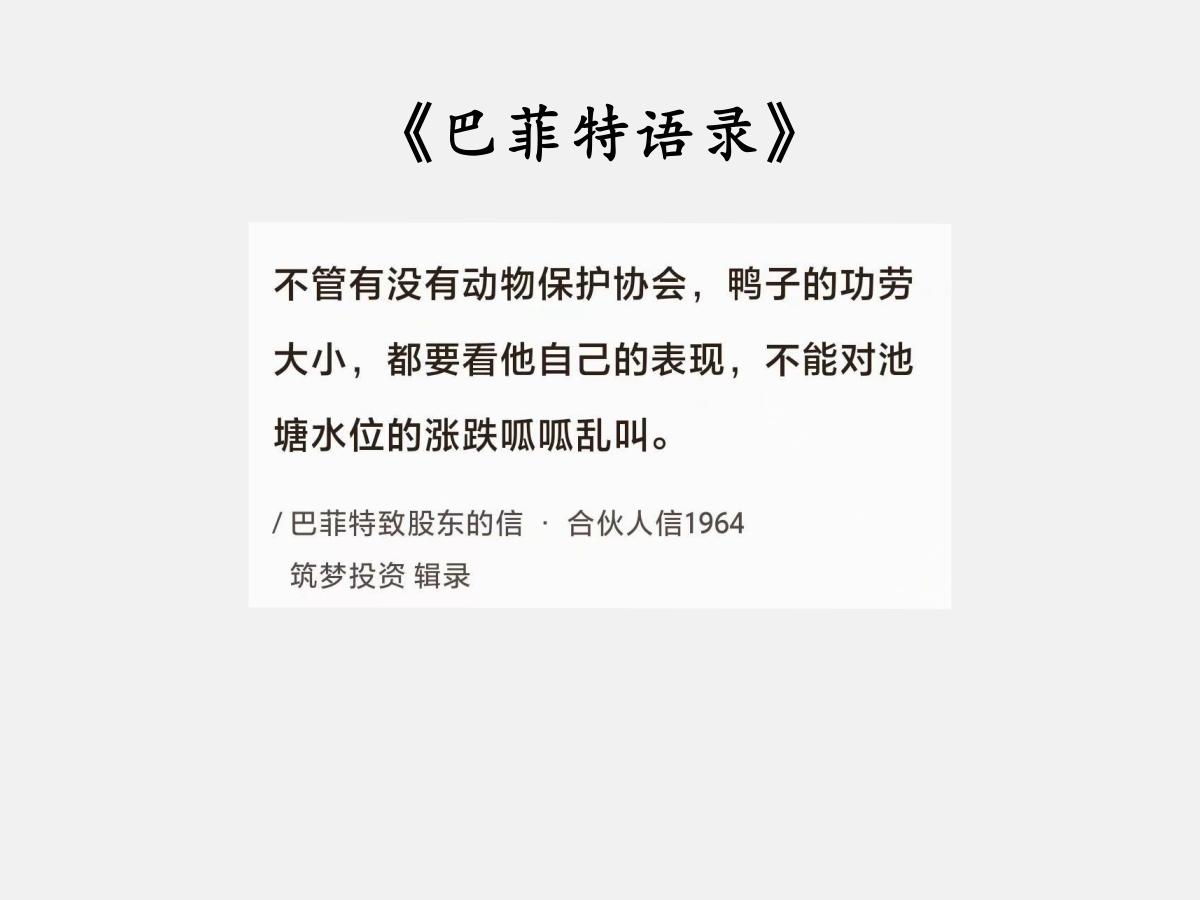 《巴菲特语录》

不管有没有动物保护协会，鸭子的功劳大小，都要看他自己的表现，不能对池塘水位的涨跌呱呱乱叫。

/ 巴菲特致股东的信 · 合伙人信1964
筑梦投资 辑录